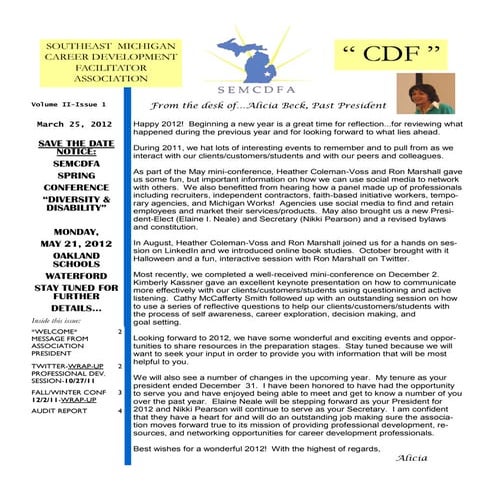 SOUTHEAST MICHIGAN CAREER DEVELOPMENT FACILITATOR ASSOCIATION

SEMCDFA

" CDF "

Volume II-Issue 1

March 25, 2012

SAVE THE DATE NOTICE:

SEMCDFA SPRING CONFERENCE "DIVERSITY & DISABILITY"

MONDAY, MAY 21, 2012 OAKLAND SCHOOLS WATERFORD

STAY TUNED FOR FURTHER DETAILS...

Inside this issue:

| | |
|---|---|
| "WELCOME" MESSAGE FROM ASSOCIATION PRESIDENT | 2 |
| TWITTER-WRAP-UP PROFESSIONAL DEV. SESSION-10/27/11 | 2 |
| FALL/WINTER CONF 12/2/11-WRAP-UP | 3 |
| AUDIT REPORT | 4 |

From the desk of...Alicia Beck, Past President

Happy 2012! Beginning a new year is a great time for reflection...for reviewing what happened during the previous year and for looking forward to what lies ahead.

During 2011, we hat lots of interesting events to remember and to pull from as we interact with our clients/customers/students and with our peers and colleagues.

As part of the May mini-conference, Heather Coleman-Voss and Ron Marshall gave us some fun, but important information on how we can use social media to network with others. We also benefitted from hearing how a panel made up of professionals including recruiters, independent contractors, faith-based initiative workers, temporary agencies, and Michigan Works! Agencies use social media to find and retain employees and market their services/products. May also brought us a new President-Elect (Elaine I. Neale) and Secretary (Nikki Pearson) and a revised bylaws and constitution.

In August, Heather Coleman-Voss and Ron Marshall joined us for a hands on session on LinkedIn and we introduced online book studies. October brought with it Halloween and a fun, interactive session with Ron Marshall on Twitter.

Most recently, we completed a well-received mini-conference on December 2. Kimberly Kassner gave an excellent keynote presentation on how to communicate more effectively with our clients/customers/students using questioning and active listening. Cathy McCafferty Smith followed up with an outstanding session on how to use a series of reflective questions to help our clients/customers/students with the process of self awareness, career exploration, decision making, and goal setting.

Looking forward to 2012, we have some wonderful and exciting events and opportunities to share resources in the preparation stages. Stay tuned because we will want to seek your input in order to provide you with information that will be most helpful to you.

We will also see a number of changes in the upcoming year. My tenure as your president ended December 31. I have been honored to have had the opportunity to serve you and have enjoyed being able to meet and get to know a number of you over the past year. Elaine Neale will be stepping forward as your President for 2012 and Nikki Pearson will continue to serve as your Secretary. I am confident that they have a heart for and will do an outstanding job making sure the association moves forward true to its mission of providing professional development, resources, and networking opportunities for career development professionals.

Best wishes for a wonderful 2012! With the highest of regards,

Alicia